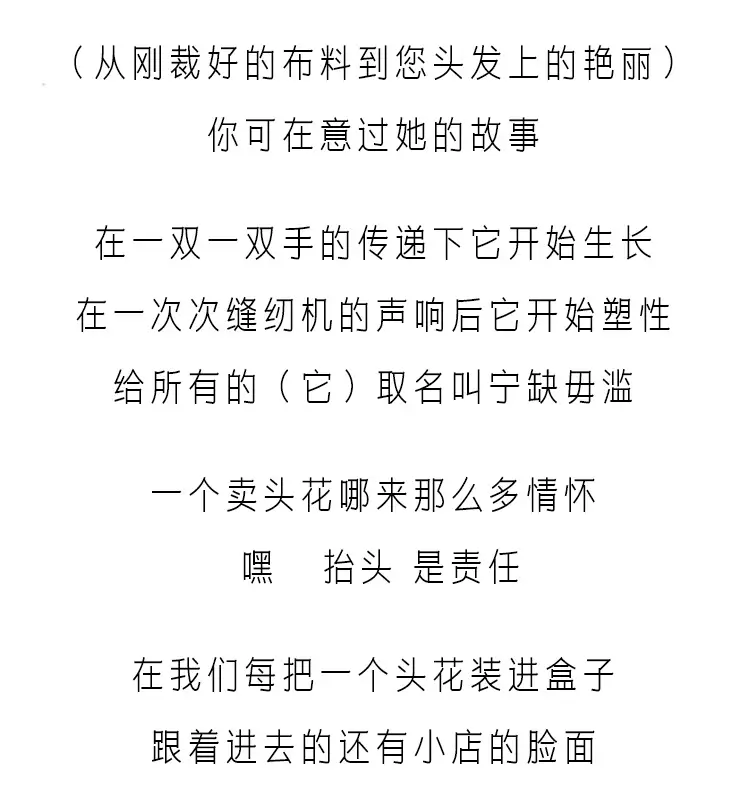 （从刚裁好的布料到您头发上的艳丽）
你可在意过她的故事

在一双一双手的传递下它开始生长
在一次次缝纫机的声响后它开始塑性
给所有的（它）取名叫宁缺毋滥

一个卖头花哪来那么多情怀
嘿　抬头 是责任

在我们每把一个头花装进盒子
跟着进去的还有小店的脸面